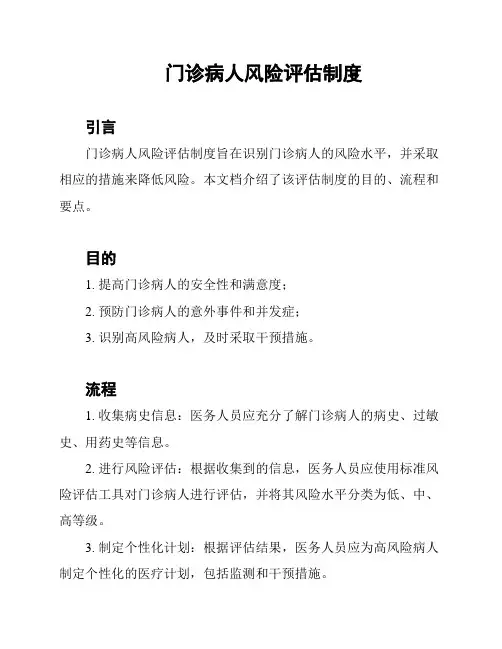 门诊病人风险评估制度

引言

门诊病人风险评估制度旨在识别门诊病人的风险水平，并采取相应的措施来降低风险。本文档介绍了该评估制度的目的、流程和要点。

目的

1. 提高门诊病人的安全性和满意度；

2. 预防门诊病人的意外事件和并发症；

3. 识别高风险病人，及时采取干预措施。

流程

1. 收集病史信息：医务人员应充分了解门诊病人的病史、过敏史、用药史等信息。

2. 进行风险评估：根据收集到的信息，医务人员应使用标准风险评估工具对门诊病人进行评估，并将其风险水平分类为低、中、高等级。

3. 制定个性化计划：根据评估结果，医务人员应为高风险病人制定个性化的医疗计划，包括监测和干预措施。